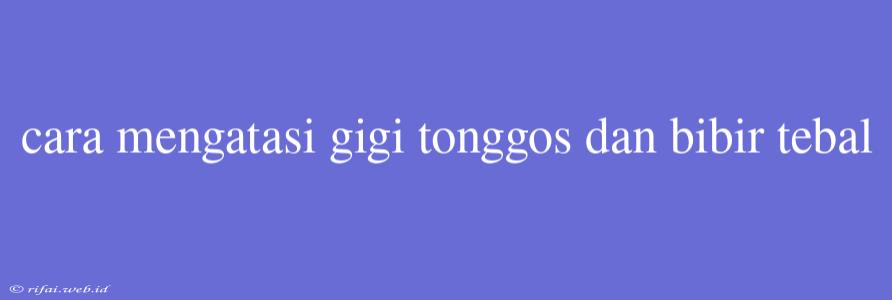 cara mengatasi gigi tonggos dan bibir tebal

© rifai.web.id